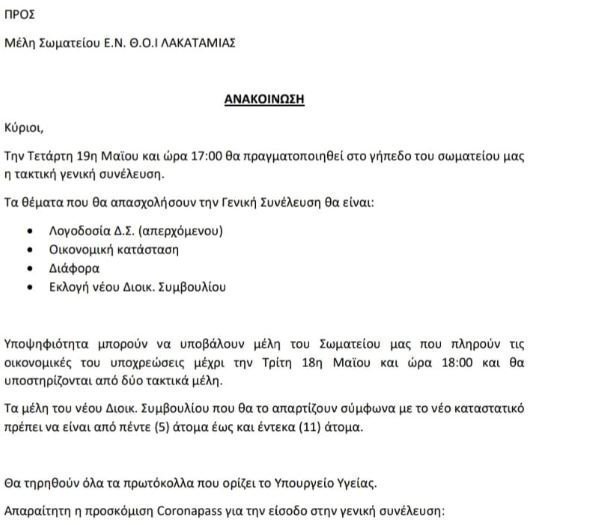 ΠΡΟΣ

Μέλη Σωματείου Ε.Ν. Θ.Ο.Ι ΛΑΚΑΤΑΜΙΑΣ

ΑΝΑΚΟΙΝΩΣΗ

Κύριοι,

Την Τετάρτη 19η Μαΐου και ώρα 17:00 θα πραγματοποιηθεί στο γήπεδο του σωματείου μας η τακτική γενική συνέλευση.

Τα θέματα που θα απασχολήσουν την Γενική Συνέλευση θα είναι:

• Λογοδοσία Δ.Σ. (απερχόμενου)
• Οικονομική κατάσταση
• Διάφορα
• Εκλογή νέου Διοικ. Συμβουλίου

Υποψηφιότητα μπορούν να υποβάλουν μέλη του Σωματείου μας που πληρούν τις οικονομικές του υποχρεώσεις μέχρι την Τρίτη 18η Μαΐου και ώρα 18:00 και θα υποστηρίζονται από δύο τακτικά μέλη.

Τα μέλη του νέου Διοικ. Συμβουλίου που θα το απαρτίζουν σύμφωνα με το νέο καταστατικό πρέπει να είναι από πέντε (5) άτομα έως και έντεκα (11) άτομα.

Θα τηρηθούν όλα τα πρωτόκολλα που ορίζει το Υπουργείο Υγείας.

Απαραίτητη η προσκόμιση Coronapass για την είσοδο στην γενική συνέλευση: